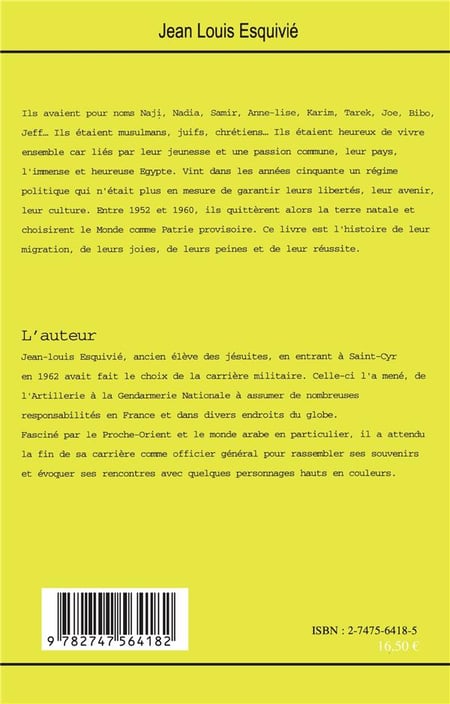 Jean Louis Esquivié

Ils avaient pour noms Naji, Nadia, Samir, Anne-lise, Karim, Tarek, Joe, Bibo, Jeff… Ils étaient musulmans, juifs, chrétiens… Ils étaient heureux de vivre ensemble car liés par leur jeunesse et une passion commune, leur pays, l'immense et heureuse Egypte. Vint dans les années cinquante un régime politique qui n'était plus en mesure de garantir leurs libertés, leur avenir, leur culture. Entre 1952 et 1960, ils quittèrent alors la terre natale et choisirent le Monde comme Patrie provisoire. Ce livre est l'histoire de leur migration, de leurs joies, de leurs peines et de leur réussite.

L'auteur

Jean-louis Esquivié, ancien élève des jésuites, en entrant à Saint-Cyr en 1962 avait fait le choix de la carrière militaire. Celle-ci l'a mené, de l'Artillerie à la Gendarmerie Nationale à assumer de nombreuses responsabilités en France et dans divers endroits du globe.
Fasciné par le Proche-Orient et le monde arabe en particulier, il a attendu la fin de sa carrière comme officier général pour rassembler ses souvenirs et évoquer ses rencontres avec quelques personnages hauts en couleurs.

9 782747 564182

ISBN : 2-7475-6418-5
16,50 €